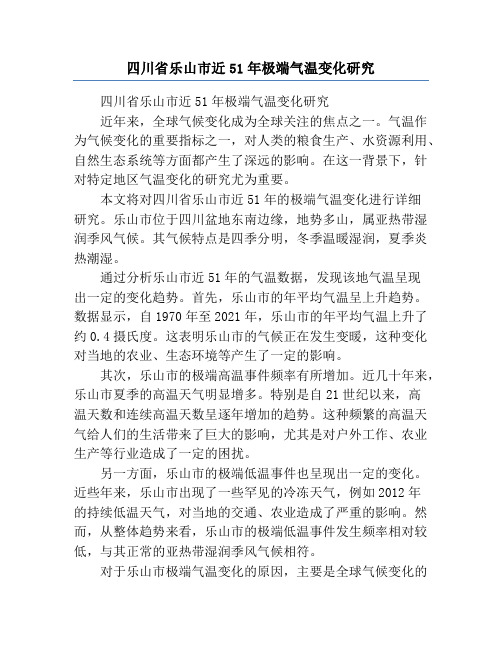 四川省乐山市近 51 年极端气温变化研究

四川省乐山市近 51 年极端气温变化研究

近年来，全球气候变化成为全球关注的焦点之一。气温作为气候变化的重要指标之一，对人类的粮食生产、水资源利用、自然生态系统等方面都产生了深远的影响。在这一背景下，针对特定地区气温变化的研究尤为重要。

本文将对四川省乐山市近 51 年的极端气温变化进行详细研究。乐山市位于四川盆地东南边缘，地势多山，属亚热带湿润季风气候。其气候特点是四季分明，冬季温暖湿润，夏季炎热潮湿。

通过分析乐山市近 51 年的气温数据，发现该地气温呈现出一定的变化趋势。首先，乐山市的年平均气温呈上升趋势。数据显示，自 1970 年至 2021 年，乐山市的年平均气温上升了约 0.4 摄氏度。这表明乐山市的气候正在发生变暖，这种变化对当地的农业、生态环境等产生了一定的影响。

其次，乐山市的极端高温事件频率有所增加。近几十年来，乐山市夏季的高温天气明显增多。特别是自 21 世纪以来，高温天数和连续高温天数呈逐年增加的趋势。这种频繁的高温天气给人们的生活带来了巨大的影响，尤其是对户外工作、农业生产等行业造成了一定的困扰。

另一方面，乐山市的极端低温事件也呈现出一定的变化。近些年来，乐山市出现了一些罕见的冷冻天气，例如 2012 年的持续低温天气，对当地的交通、农业造成了严重的影响。然而，从整体趋势来看，乐山市的极端低温事件发生频率相对较低，与其正常的亚热带湿润季风气候相符。

对于乐山市极端气温变化的原因，主要是全球气候变化的